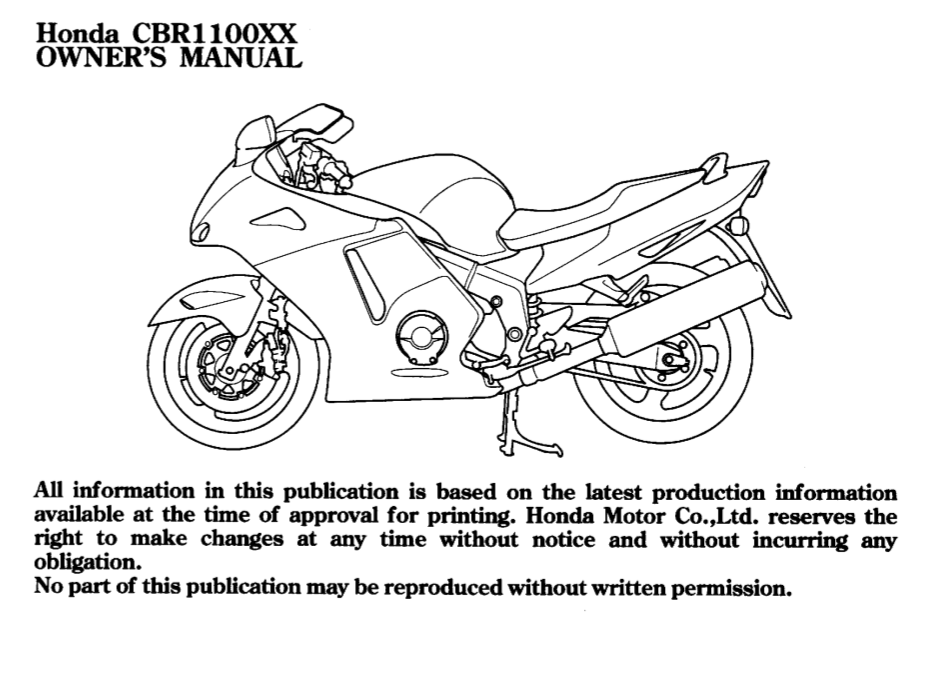 Honda CBR1100XX
OWNER'S MANUAL

All information in this publication is based on the latest production information available at the time of approval for printing. Honda Motor Co.,Ltd. reserves the right to make changes at any time without notice and without incurring any obligation.
No part of this publication may be reproduced without written permission.